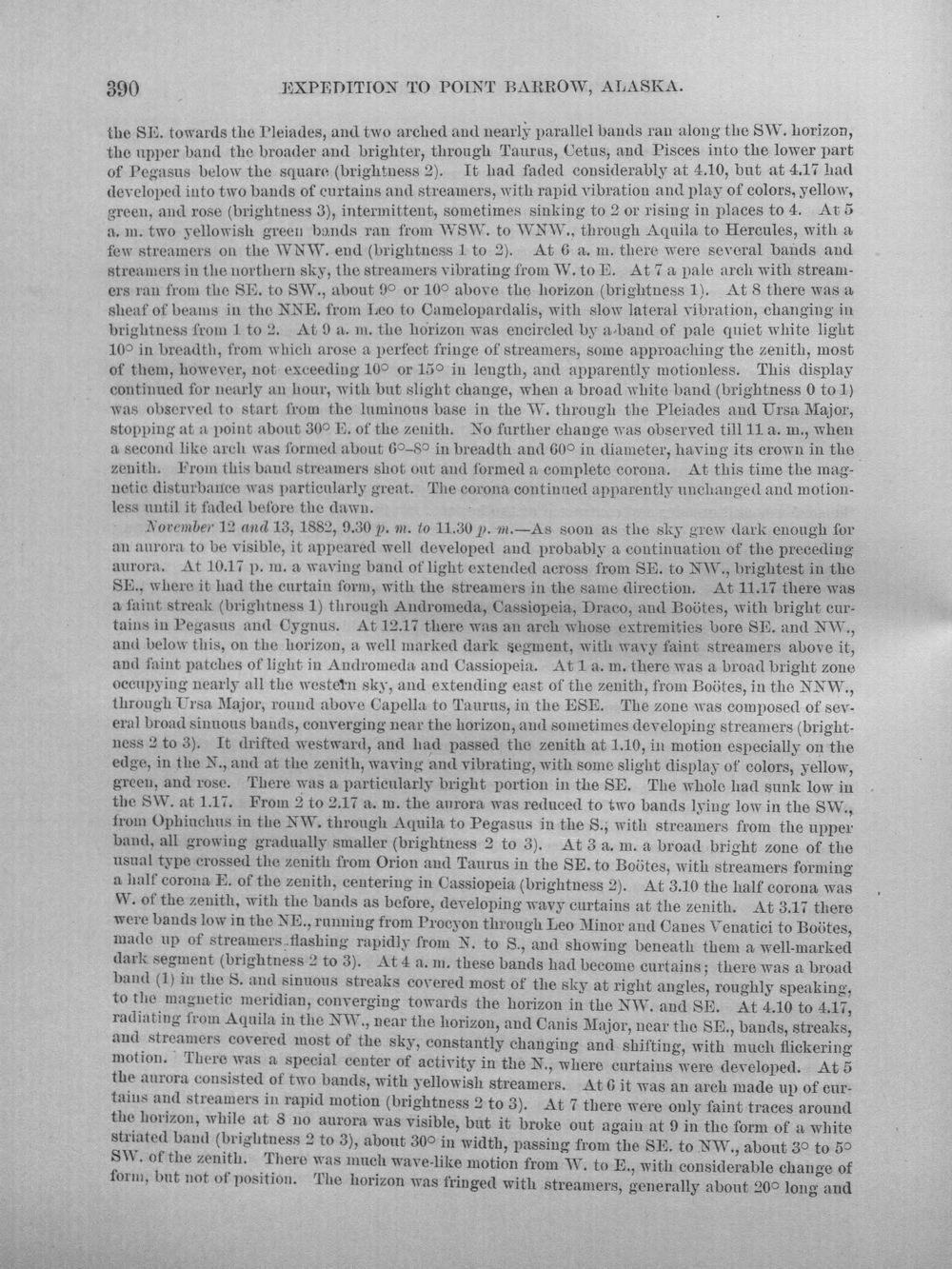 390 EXPEDITION TO POINT BARROW, ALASKA.

the SE. towards the Pleiades, and two arched and nearly parallel bands ran along the SW. horizon, the upper band the broader and brighter, through Taurus, Cetus, and Pisces into the lower part of Pegasus below the square (brightness 2). It had faded considerably at 4.10, but at 4.17 had developed into two bands of curtains and streamers, with rapid vibration and play of colors, yellow, green, and rose (brightness 3), intermittent, sometimes sinking to 2 or rising in places to 4. At 5 a. m. two yellowish green bands ran from WSW. to WNW., through Aquila to Hercules, with a few streamers on the WNW. end (brightness 1 to 2). At 6 a. m. there were several bands and streamers in the northern sky, the streamers vibrating from W. to E. At 7 a pale arch with streamers ran from the SE. to SW., about 9° or 10° above the horizon (brightness 1). At 8 there was a sheaf of beams in the NNE. from Leo to Camelopardalis, with slow lateral vibration, changing in brightness from 1 to 2. At 9 a. m. the horizon was encircled by a band of pale quiet white light 10° in breadth, from which arose a perfect fringe of streamers, some approaching the zenith, most of them, however, not exceeding 10° or 15° in length, and apparently motionless. This display continued for nearly an hour, with but slight change, when a broad white band (brightness 0 to 1) was observed to start from the luminous base in the W. through the Pleiades and Ursa Major, stopping at a point about 30° E. of the zenith. No further change was observed till 11 a. m., when a second like arch was formed about 6°–8° in breadth and 60° in diameter, having its crown in the zenith. From this band streamers shot out and formed a complete corona. At this time the magnetic disturbance was particularly great. The corona continued apparently unchanged and motionless until it faded before the dawn.

November 12 and 13, 1882, 9.30 p. m. to 11.30 p. m.—As soon as the sky grew dark enough for an aurora to be visible, it appeared well developed and probably a continuation of the preceding aurora. At 10.17 p. m. a waving band of light extended across from SE. to NW., brightest in the SE., where it had the curtain form, with the streamers in the same direction. At 11.17 there was a faint streak (brightness 1) through Andromeda, Cassiopeia, Draco, and Boötes, with bright curtains in Pegasus and Cygnus. At 12.17 there was an arch whose extremities bore SE. and NW., and below this, on the horizon, a well marked dark segment, with wavy faint streamers above it, and faint patches of light in Andromeda and Cassiopeia. At 1 a. m. there was a broad bright zone occupying nearly all the western sky, and extending east of the zenith, from Boötes, in the NNW., through Ursa Major, round above Capella to Taurus, in the ESE. The zone was composed of several broad sinuous bands, converging near the horizon, and sometimes developing streamers (brightness 2 to 3). It drifted westward, and had passed the zenith at 1.10, in motion especially on the edge, in the N., and at the zenith, waving and vibrating, with some slight display of colors, yellow, green, and rose. There was a particularly bright portion in the SE. The whole had sunk low in the SW. at 1.17. From 2 to 2.17 a. m. the aurora was reduced to two bands lying low in the SW., from Ophiuchus in the NW. through Aquila to Pegasus in the S., with streamers from the upper band, all growing gradually smaller (brightness 2 to 3). At 3 a. m. a broad bright zone of the usual type crossed the zenith from Orion and Taurus in the SE. to Boötes, with streamers forming a half corona E. of the zenith, centering in Cassiopeia (brightness 2). At 3.10 the half corona was W. of the zenith, with the bands as before, developing wavy curtains at the zenith. At 3.17 there were bands low in the NE., running from Procyon through Leo Minor and Canes Venatici to Boötes, made up of streamers flashing rapidly from N. to S., and showing beneath them a well-marked dark segment (brightness 2 to 3). At 4 a. m. these bands had become curtains; there was a broad band (1) in the S. and sinuous streaks covered most of the sky at right angles, roughly speaking, to the magnetic meridian, converging towards the horizon in the NW. and SE. At 4.10 to 4.17, radiating from Aquila in the NW., near the horizon, and Canis Major, near the SE., bands, streaks, and streamers covered most of the sky, constantly changing and shifting, with much flickering motion. There was a special center of activity in the N., where curtains were developed. At 5 the aurora consisted of two bands, with yellowish streamers. At 6 it was an arch made up of curtains and streamers in rapid motion (brightness 2 to 3). At 7 there were only faint traces around the horizon, while at 8 no aurora was visible, but it broke out again at 9 in the form of a white striated band (brightness 2 to 3), about 30° in width, passing from the SE. to NW., about 3° to 5° SW. of the zenith. There was much wave-like motion from W. to E., with considerable change of form, but not of position. The horizon was fringed with streamers, generally about 20° long and